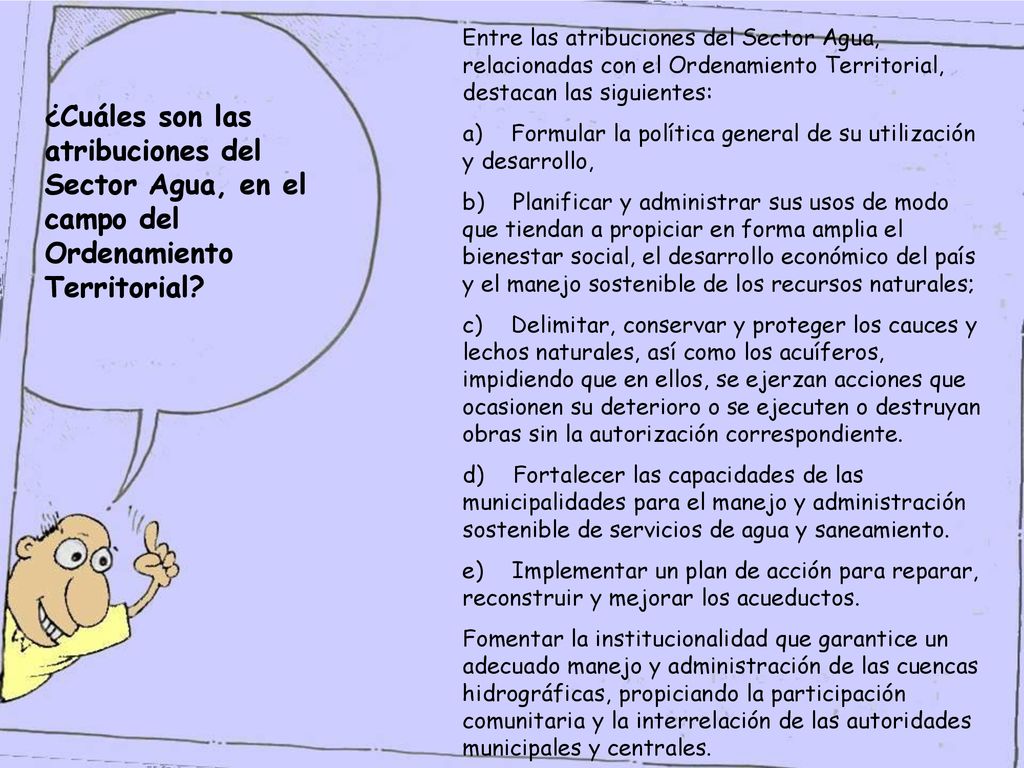 ¿Cuáles son las atribuciones del Sector Agua, en el campo del Ordenamiento Territorial?

Entre las atribuciones del Sector Agua, relacionadas con el Ordenamiento Territorial, destacan las siguientes:

a) Formular la política general de su utilización y desarrollo,

b) Planificar y administrar sus usos de modo que tiendan a propiciar en forma amplia el bienestar social, el desarrollo económico del país y el manejo sostenible de los recursos naturales;

c) Delimitar, conservar y proteger los cauces y lechos naturales, así como los acuíferos, impidiendo que en ellos, se ejerzan acciones que ocasionen su deterioro o se ejecuten o destruyan obras sin la autorización correspondiente.

d) Fortalecer las capacidades de las municipalidades para el manejo y administración sostenible de servicios de agua y saneamiento.

e) Implementar un plan de acción para reparar, reconstruir y mejorar los acueductos.

Fomentar la institucionalidad que garantice un adecuado manejo y administración de las cuencas hidrográficas, propiciando la participación comunitaria y la interrelación de las autoridades municipales y centrales.